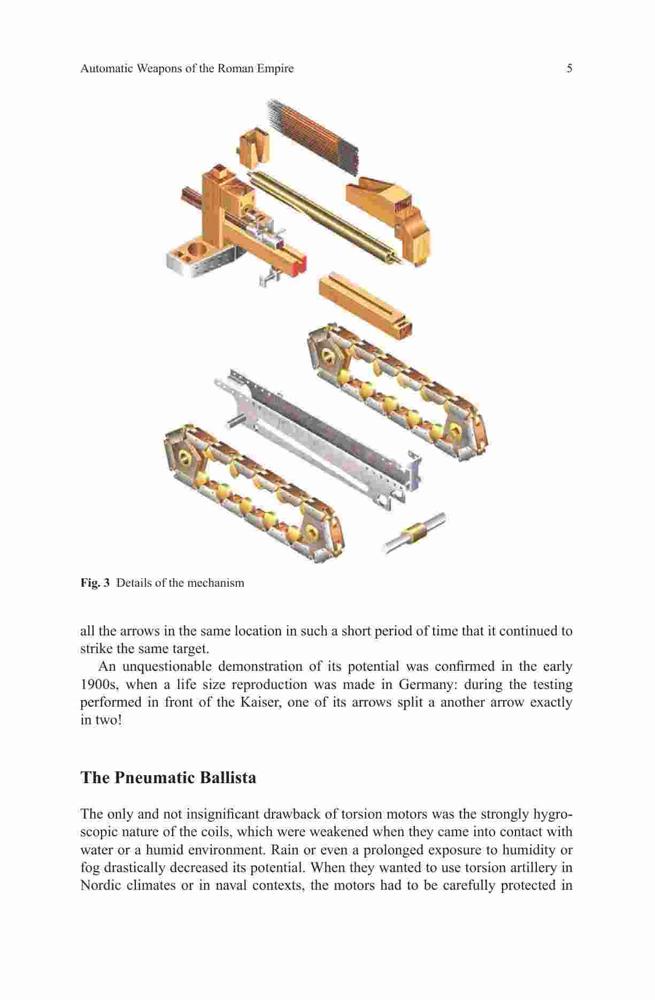 Automatic Weapons of the Roman Empire 5

Fig. 3 Details of the mechanism

all the arrows in the same location in such a short period of time that it continued to strike the same target.

An unquestionable demonstration of its potential was confirmed in the early 1900s, when a life size reproduction was made in Germany: during the testing performed in front of the Kaiser, one of its arrows split a another arrow exactly in two!

The Pneumatic Ballista

The only and not insignificant drawback of torsion motors was the strongly hygroscopic nature of the coils, which were weakened when they came into contact with water or a humid environment. Rain or even a prolonged exposure to humidity or fog drastically decreased its potential. When they wanted to use torsion artillery in Nordic climates or in naval contexts, the motors had to be carefully protected in